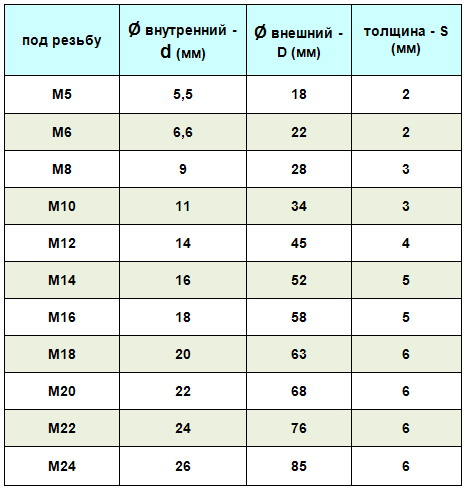 | под резьбу | Ø внутренний - d (мм) | Ø внешний - D (мм) | толщина - S (мм) |
|---|---|---|---|
| M5 | 5,5 | 18 | 2 |
| M6 | 6,6 | 22 | 2 |
| M8 | 9 | 28 | 3 |
| M10 | 11 | 34 | 3 |
| M12 | 14 | 45 | 4 |
| M14 | 16 | 52 | 5 |
| M16 | 18 | 58 | 5 |
| M18 | 20 | 63 | 6 |
| M20 | 22 | 68 | 6 |
| M22 | 24 | 76 | 6 |
| M24 | 26 | 85 | 6 |